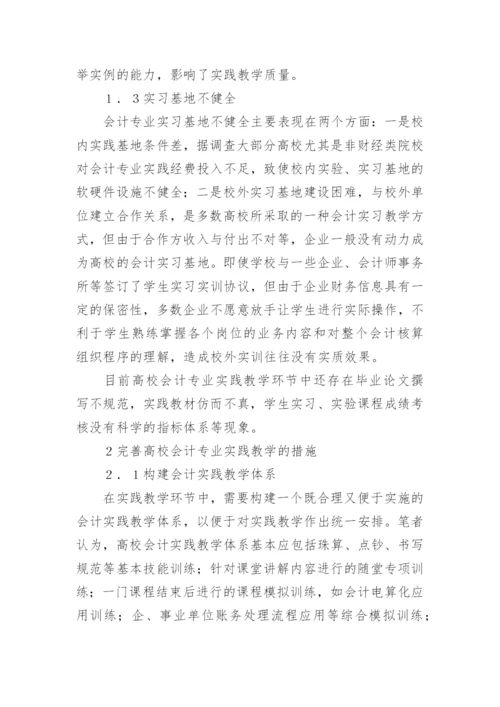 举实例的能力，影响了实践教学质量。

１．３实习基地不健全

会计专业实习基地不健全主要表现在两个方面：一是校内实践基地条件差，据调查大部分高校尤其是非财经类院校对会计专业实践经费投入不足，致使校内实验、实习基地的软硬件设施不健全；二是校外实习基地建设困难，与校外单位建立合作关系，是多数高校所采取的一种会计实习教学方式，但由于合作方收入与付出不对等，企业一般没有动力成为高校的会计实习基地。即使学校与一些企业、会计师事务所等签订了学生实习实训协议，但由于企业财务信息具有一定的保密性，多数企业不愿意放手让学生进行实际操作，不利于学生熟练掌握各个岗位的业务内容和对整个会计核算组织程序的理解，造成校外实训往往没有实质效果。

目前高校会计专业实践教学环节中还存在毕业论文撰写不规范，实践教材仿而不真，学生实习、实验课程成绩考核没有科学的指标体系等现象。

2完善高校会计专业实践教学的措施

２．１构建会计实践教学体系

在实践教学环节中，需要构建一个既合理又便于实施的会计实践教学体系，以便于对实践教学作出统一安排。笔者认为，高校会计实践教学体系基本应包括珠算、点钞、书写规范等基本技能训练；针对课堂讲解内容进行的随堂专项训练；一门课程结束后进行的课程模拟训练，如会计电算化应用训练；企、事业单位账务处理流程应用等综合模拟训练；